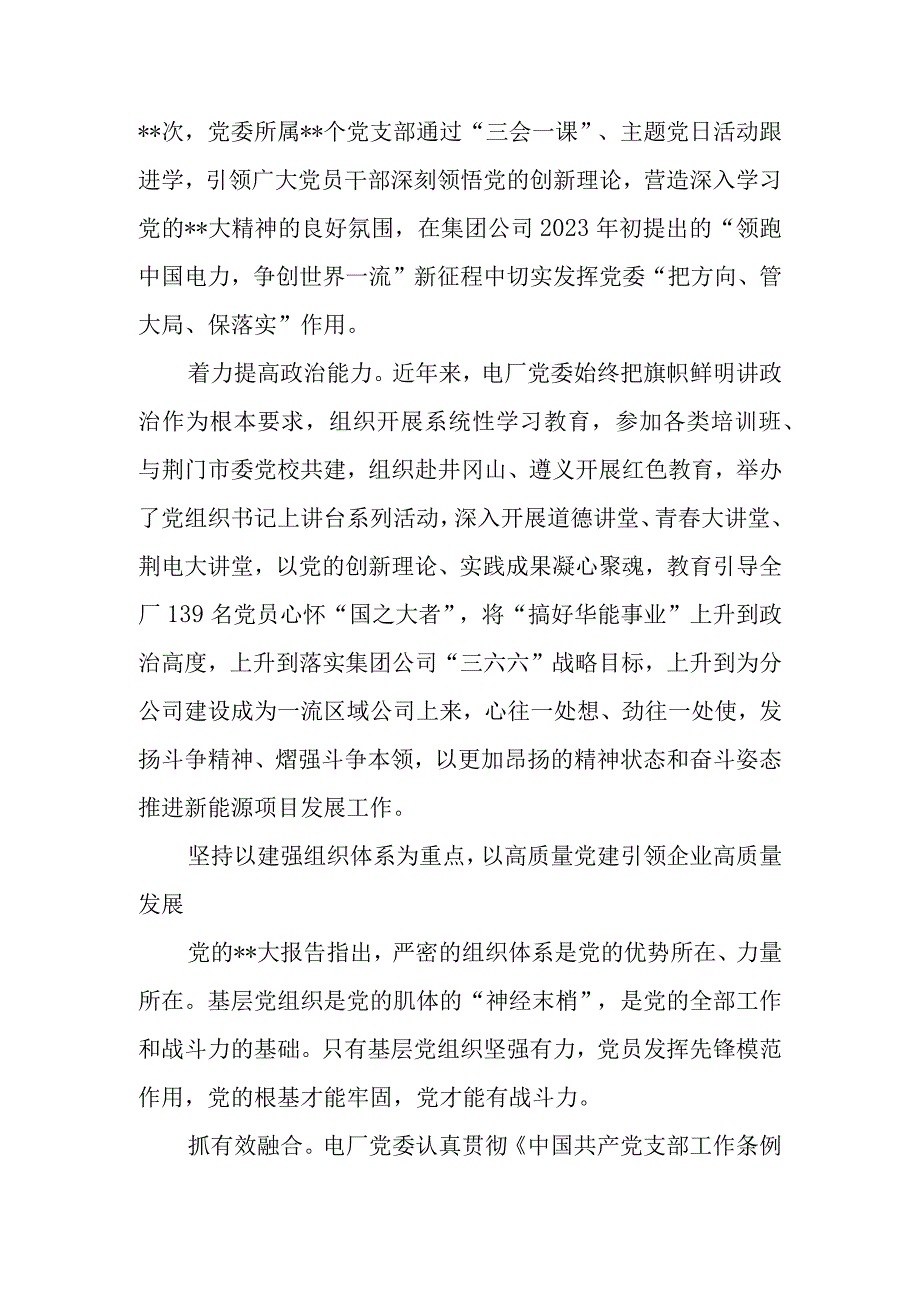 **次，党委所属**个党支部通过“三会一课”、主题党日活动跟进学，引领广大党员干部深刻领悟党的创新理论，营造深入学习党的**大精神的良好氛围，在集团公司2023年初提出的“领跑中国电力，争创世界一流”新征程中切实发挥党委“把方向、管大局、保落实”作用。

着力提高政治能力。近年来，电厂党委始终把旗帜鲜明讲政治作为根本要求，组织开展系统性学习教育，参加各类培训班、与荆门市委党校共建，组织赴井冈山、遵义开展红色教育，举办了党组织书记上讲台系列活动，深入开展道德讲堂、青春大讲堂、荆电大讲堂，以党的创新理论、实践成果凝心聚魂，教育引导全厂139名党员心怀“国之大者”，将“搞好华能事业”上升到政治高度，上升到落实集团公司“三六六”战略目标，上升到为分公司建设成为一流区域公司上来，心往一处想、劲往一处使，发扬斗争精神、熠强斗争本领，以更加昂扬的精神状态和奋斗姿态推进新能源项目发展工作。

坚持以建强组织体系为重点，以高质量党建引领企业高质量发展

党的**大报告指出，严密的组织体系是党的优势所在、力量所在。基层党组织是党的肌体的“神经末梢”，是党的全部工作和战斗力的基础。只有基层党组织坚强有力，党员发挥先锋模范作用，党的根基才能牢固，党才能有战斗力。

抓有效融合。电厂党委认真贯彻《中国共产党支部工作条例